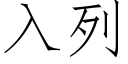 入列